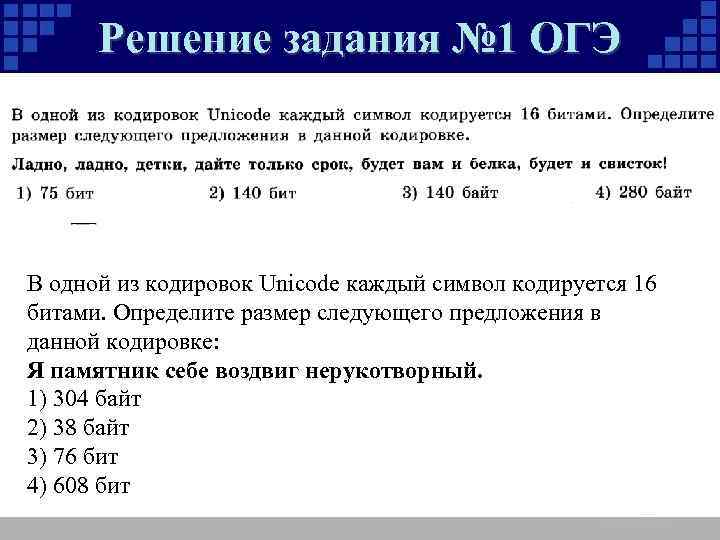 Решение задания №1 ОГЭ

В одной из кодировок Unicode каждый символ кодируется 16 битами. Определите размер следующего предложения в данной кодировке.

Ладно, ладно, детки, дайте только срок, будет вам и белка, будет и свисток!

1) 75 бит
2) 140 бит
3) 140 байт
4) 280 байт

В одной из кодировок Unicode каждый символ кодируется 16 битами. Определите размер следующего предложения в данной кодировке:

Я памятник себе воздвиг нерукотворный.

1) 304 байт
2) 38 байт
3) 76 бит
4) 608 бит